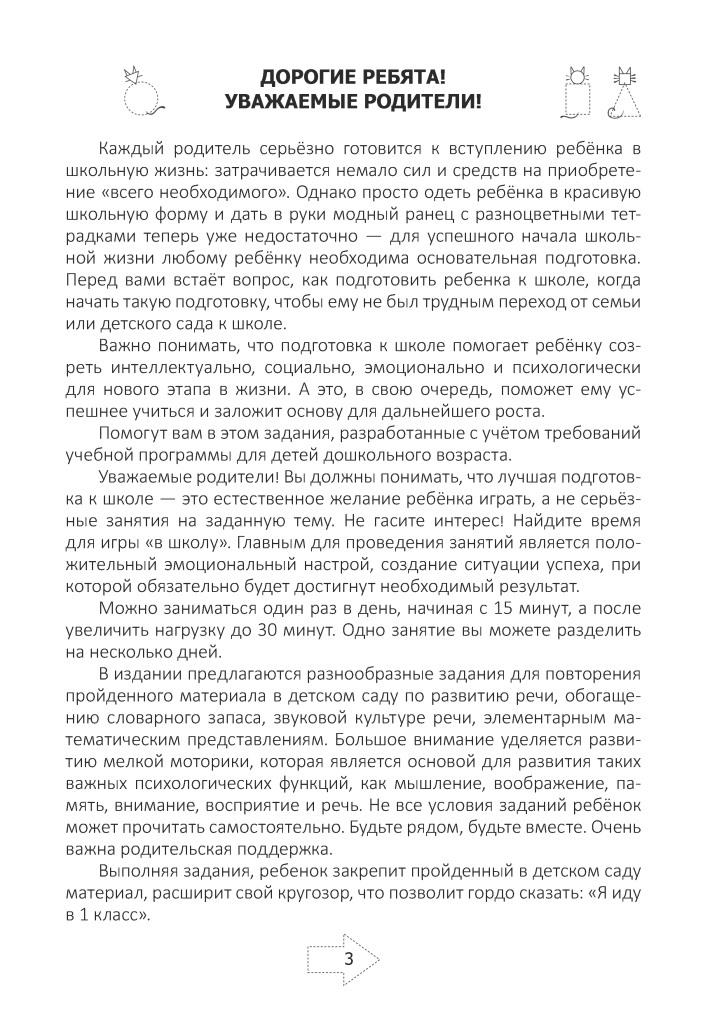 ДОРОГИЕ РЕБЯТА!
УВАЖАЕМЫЕ РОДИТЕЛИ!

Каждый родитель серьёзно готовится к вступлению ребёнка в школьную жизнь: затрачивается немало сил и средств на приобретение «всего необходимого». Однако просто одеть ребёнка в красивую школьную форму и дать в руки модный ранец с разноцветными тетрадками теперь уже недостаточно — для успешного начала школьной жизни любому ребёнку необходима основательная подготовка. Перед вами встаёт вопрос, как подготовить ребенка к школе, когда начать такую подготовку, чтобы ему не был трудным переход от семьи или детского сада к школе.

Важно понимать, что подготовка к школе помогает ребёнку созреть интеллектуально, социально, эмоционально и психологически для нового этапа в жизни. А это, в свою очередь, поможет ему успешнее учиться и заложит основу для дальнейшего роста.

Помогут вам в этом задания, разработанные с учётом требований учебной программы для детей дошкольного возраста.

Уважаемые родители! Вы должны понимать, что лучшая подготовка к школе — это естественное желание ребёнка играть, а не серьёзные занятия на заданную тему. Не гасите интерес! Найдите время для игры «в школу». Главным для проведения занятий является положительный эмоциональный настрой, создание ситуации успеха, при которой обязательно будет достигнут необходимый результат.

Можно заниматься один раз в день, начиная с 15 минут, а после увеличить нагрузку до 30 минут. Одно занятие вы можете разделить на несколько дней.

В издании предлагаются разнообразные задания для повторения пройденного материала в детском саду по развитию речи, обогащению словарного запаса, звуковой культуре речи, элементарным математическим представлениям. Большое внимание уделяется развитию мелкой моторики, которая является основой для развития таких важных психологических функций, как мышление, воображение, память, внимание, восприятие и речь. Не все условия заданий ребёнок может прочитать самостоятельно. Будьте рядом, будьте вместе. Очень важна родительская поддержка.

Выполняя задания, ребенок закрепит пройденный в детском саду материал, расширит свой кругозор, что позволит гордо сказать: «Я иду в 1 класс».

3